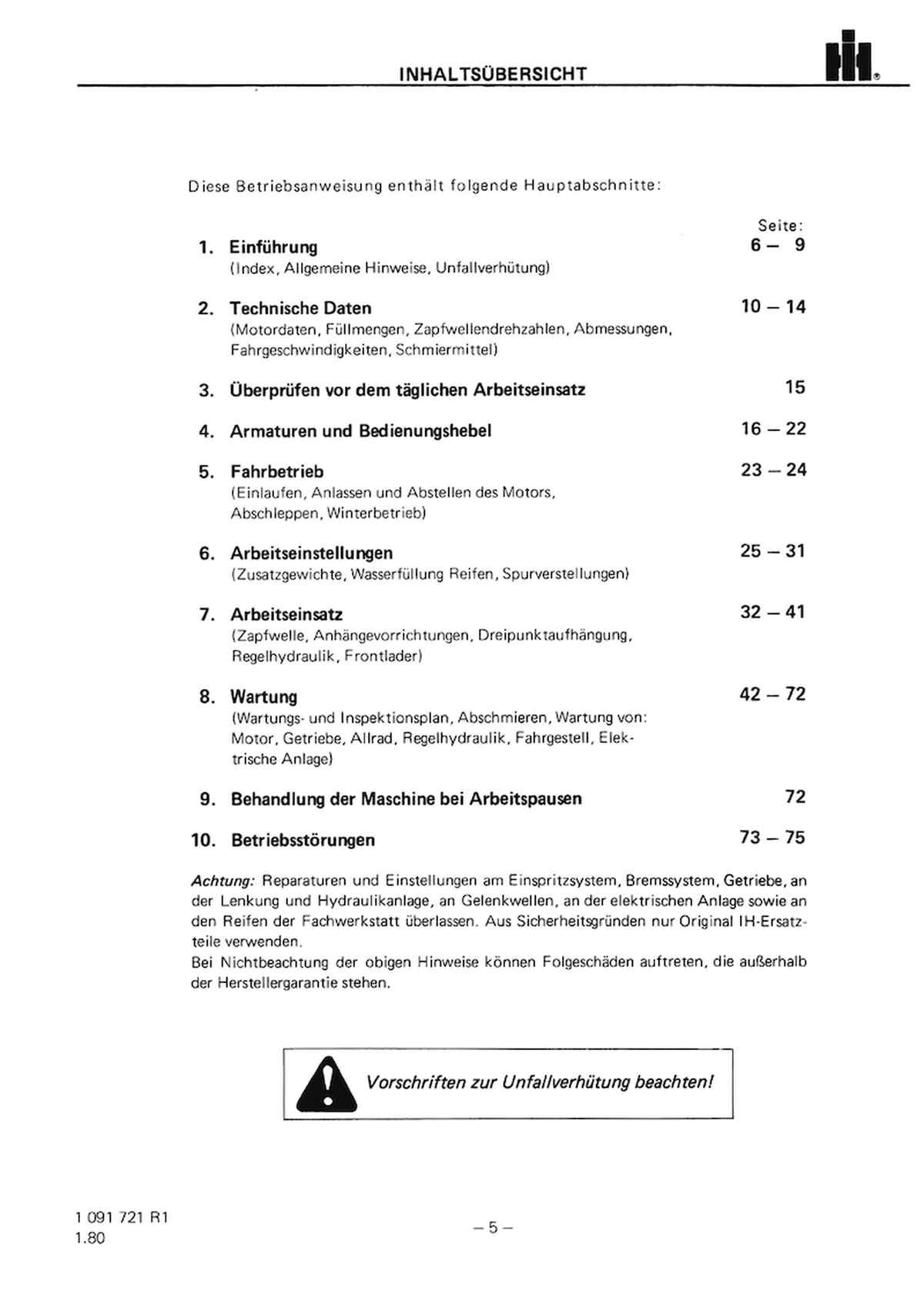 INHALTSÜBERSICHT

Diese Betriebsanweisung enthält folgende Hauptabschnitte:

Seite:

1. Einführung 6 – 9
(Index, Allgemeine Hinweise, Unfallverhütung)

2. Technische Daten 10 – 14
(Motordaten, Füllmengen, Zapfwellendrehzahlen, Abmessungen, Fahrgeschwindigkeiten, Schmiermittel)

3. Überprüfen vor dem täglichen Arbeitseinsatz 15

4. Armaturen und Bedienungshebel 16 – 22

5. Fahrbetrieb 23 – 24
(Einlaufen, Anlassen und Abstellen des Motors, Abschleppen, Winterbetrieb)

6. Arbeitseinstellungen 25 – 31
(Zusatzgewichte, Wasserfüllung Reifen, Spurverstellungen)

7. Arbeitseinsatz 32 – 41
(Zapfwelle, Anhängevorrichtungen, Dreipunktaufhängung, Regelhydraulik, Frontlader)

8. Wartung 42 – 72
(Wartungs- und Inspektionsplan, Abschmieren, Wartung von: Motor, Getriebe, Allrad, Regelhydraulik, Fahrgestell, Elektrische Anlage)

9. Behandlung der Maschine bei Arbeitspausen 72

10. Betriebsstörungen 73 – 75

Achtung: Reparaturen und Einstellungen am Einspritzsystem, Bremssystem, Getriebe, an der Lenkung und Hydraulikanlage, an Gelenkwellen, an der elektrischen Anlage sowie an den Reifen der Fachwerkstatt überlassen. Aus Sicherheitsgründen nur Original IH-Ersatzteile verwenden.
Bei Nichtbeachtung der obigen Hinweise können Folgeschäden auftreten, die außerhalb der Herstellergarantie stehen.

Vorschriften zur Unfallverhütung beachten!

1 091 721 R1
1.80

– 5 –